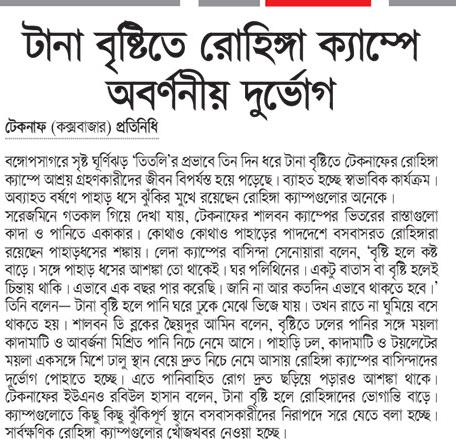 টানা বৃষ্টিতে রোহিঙ্গা ক্যাম্পে অবর্ণনীয় দুর্ভোগ

টেকনাফ (কক্সবাজার) প্রতিনিধি

বঙ্গোপসাগরে সৃষ্ট ঘূর্ণিঝড় 'তিতলি'র প্রভাবে তিন দিন ধরে টানা বৃষ্টিতে টেকনাফের রোহিঙ্গা ক্যাম্পে আশ্রয় গ্রহণকারীদের জীবন বিপর্যস্ত হয়ে পড়েছে। ব্যাহত হচ্ছে স্বাভাবিক কার্যক্রম। অব্যাহত বর্ষণে পাহাড় ধসে ঝুঁকির মুখে রয়েছেন রোহিঙ্গা ক্যাম্পগুলোর অনেকে।
সরেজমিনে গতকাল গিয়ে দেখা যায়, টেকনাফের শালবন ক্যাম্পের ভিতরের রাস্তাগুলো কাদা ও পানিতে একাকার। কোথাও কোথাও পাহাড়ের পাদদেশে বসবাসরত রোহিঙ্গারা রয়েছেন পাহাড়ধসের শঙ্কায়। লেদা ক্যাম্পের বাসিন্দা সেনোয়ারা বলেন, 'বৃষ্টি হলে কষ্ট বাড়ে। সঙ্গে পাহাড় ধসের আশঙ্কা তো থাকেই। ঘর পলিথিনের। একটু বাতাস বা বৃষ্টি হলেই চিন্তায় থাকি। এভাবে এক বছর পার করেছি। জানি না আর কতদিন এভাবে থাকতে হবে।' তিনি বলেন— টানা বৃষ্টি হলে পানি ঘরে ঢুকে মেঝে ভিজে যায়। তখন রাতে না ঘুমিয়ে বসে থাকতে হয়। শালবন ডি ব্লকের ছৈয়দুর আমিন বলেন, বৃষ্টিতে ঢলের পানির সঙ্গে ময়লা কাদামাটি ও আবর্জনা মিশ্রিত পানি নিচে নেমে আসে। পাহাড়ি ঢল, কাদামাটি ও টয়লেটের ময়লা একসঙ্গে মিশে ঢালু স্থান বেয়ে দ্রুত নিচে নেমে আসায় রোহিঙ্গা ক্যাম্পের বাসিন্দাদের দুর্ভোগ পোহাতে হচ্ছে। এতে পানিবাহিত রোগ দ্রুত ছড়িয়ে পড়ারও আশঙ্কা থাকে। টেকনাফের ইউএনও রবিউল হাসান বলেন, টানা বৃষ্টি হলে রোহিঙ্গাদের ভোগান্তি বাড়ে। ক্যাম্পগুলোতে কিছু কিছু ঝুঁকিপূর্ণ স্থানে বসবাসকারীদের নিরাপদে সরে যেতে বলা হচ্ছে। সার্বক্ষণিক রোহিঙ্গা ক্যাম্পগুলোর খোঁজখবর নেওয়া হচ্ছে।